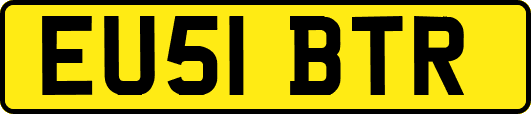 EU51 BTR